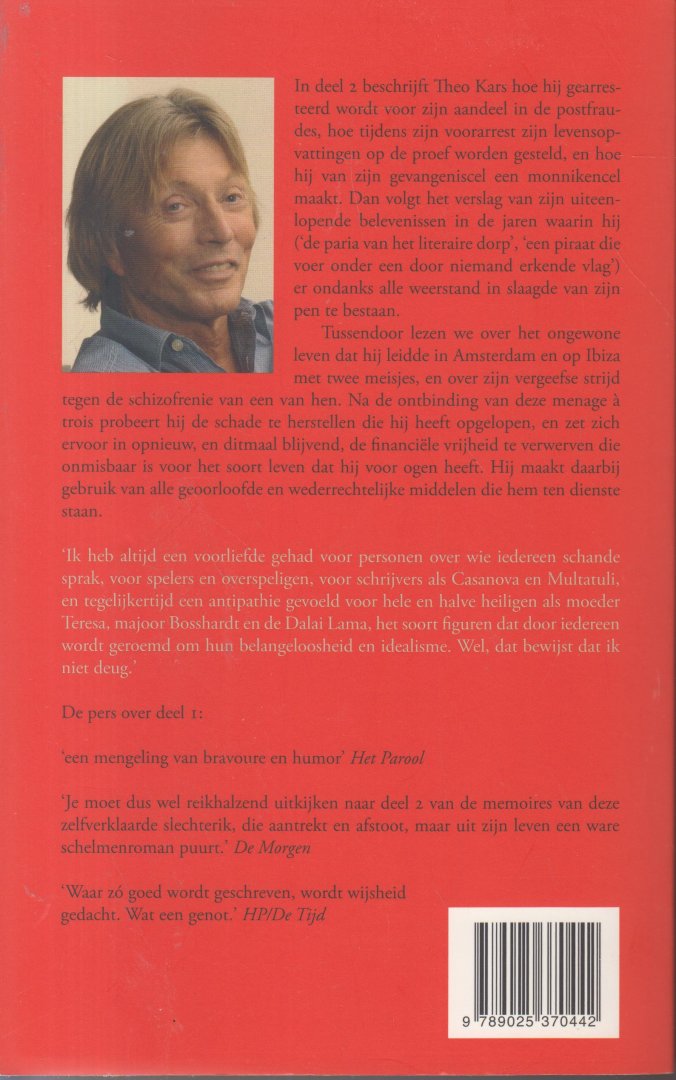 In deel 2 beschrijft Theo Kars hoe hij gearresteerd wordt voor zijn aandeel in de postfraudes, hoe tijdens zijn voorarrest zijn levensopvattingen op de proef worden gesteld, en hoe hij van zijn gevangeniscel een monnikencel maakt. Dan volgt het verslag van zijn uiteenlopende belevenissen in de jaren waarin hij ('de paria van het literaire dorp', 'een piraat die voer onder een door niemand erkende vlag') er ondanks alle weerstand in slaagde van zijn pen te bestaan.

Tussendoor lezen we over het ongewone leven dat hij leidde in Amsterdam en op Ibiza met twee meisjes, en over zijn vergeefse strijd tegen de schizofrenie van een van hen. Na de ontbinding van deze menage à trois probeert hij de schade te herstellen die hij heeft opgelopen, en zet zich ervoor in opnieuw, en ditmaal blijvend, de financiële vrijheid te verwerven die onmisbaar is voor het soort leven dat hij voor ogen heeft. Hij maakt daarbij gebruik van alle geoorloofde en wederrechtelijke middelen die hem ten dienste staan.

'Ik heb altijd een voorliefde gehad voor personen over wie iedereen schande sprak, voor spelers en overspeligen, voor schrijvers als Casanova en Multatuli, en tegelijkertijd een antipathie gevoeld voor hele en halve heiligen als moeder Teresa, majoor Bosshardt en de Dalai Lama, het soort figuren dat door iedereen wordt geroemd om hun belangeloosheid en idealisme. Wel, dat bewijst dat ik niet deug.'

De pers over deel 1:

'een mengeling van bravoure en humor' Het Parool

'Je moet dus wel reikhalzend uitkijken naar deel 2 van de memoires van deze zelfverklaarde slechterik, die aantrekt en afstoot, maar uit zijn leven een ware schelmenroman puurt.' De Morgen

'Waar zó goed wordt geschreven, wordt wijsheid gedacht. Wat een genot.' HP/De Tijd

9 789025 370442